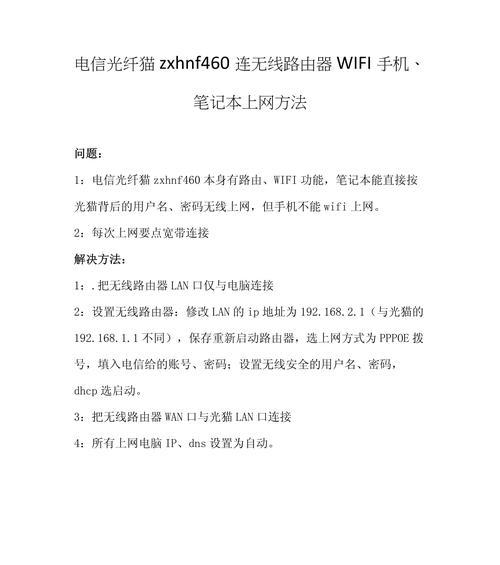 电信光纤猫 zxhnf460 连无线路由器 WIFI 手机、笔记本上网方法

问题：

1：电信光纤猫 zxhnf460 本身有路由、WIFI 功能，笔记本能直接按光猫背后的用户名、密码无线上网，但手机不能 wifi 上网。

2：每次上网要点宽带连接

解决方法：

1：.把无线路由器 LAN 口仅与电脑连接

2：设置无线路由器：修改 LAN 的 ip 地址为 192.168.2.1（与光猫的 192.168.1.1 不同），保存重新启动路由器，选上网方式为 PPPOE 拨号，填入电信给的账号、密码；设置无线安全的用户名、密码，dhcp 选启动。

3：把无线路由器 WAN 口与光猫 LAN 口连接

4：所有上网电脑 IP、dns 设置为自动。